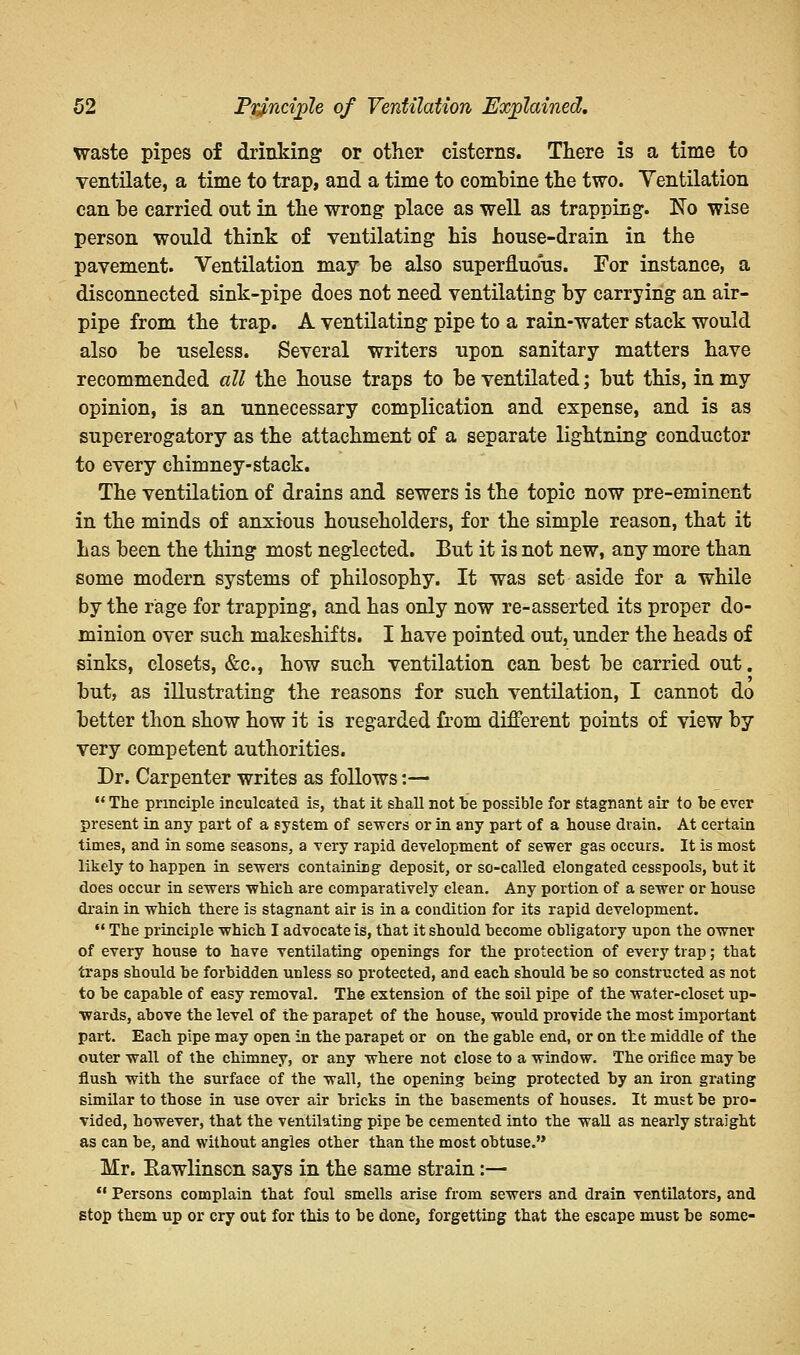 52 Principle of Ventilation Explained.

waste pipes of drinking or other cisterns. There is a time to ventilate, a time to trap, and a time to combine the two. Ventilation can be carried out in the wrong place as well as trapping. No wise person would think of ventilating his house-drain in the pavement. Ventilation may be also superfluous. For instance, a disconnected sink-pipe does not need ventilating by carrying an air-pipe from the trap. A ventilating pipe to a rain-water stack would also be useless. Several writers upon sanitary matters have recommended all the house traps to be ventilated; but this, in my opinion, is an unnecessary complication and expense, and is as supererogatory as the attachment of a separate lightning conductor to every chimney-stack.

The ventilation of drains and sewers is the topic now pre-eminent in the minds of anxious householders, for the simple reason, that it has been the thing most neglected. But it is not new, any more than some modern systems of philosophy. It was set aside for a while by the rage for trapping, and has only now re-asserted its proper dominion over such makeshifts. I have pointed out, under the heads of sinks, closets, &c., how such ventilation can best be carried out, but, as illustrating the reasons for such ventilation, I cannot do better thon show how it is regarded from different points of view by very competent authorities.

Dr. Carpenter writes as follows:—

"The principle inculcated is, that it shall not be possible for stagnant air to be ever present in any part of a system of sewers or in any part of a house drain. At certain times, and in some seasons, a very rapid development of sewer gas occurs. It is most likely to happen in sewers containing deposit, or so-called elongated cesspools, but it does occur in sewers which are comparatively clean. Any portion of a sewer or house drain in which there is stagnant air is in a condition for its rapid development.

"The principle which I advocate is, that it should become obligatory upon the owner of every house to have ventilating openings for the protection of every trap; that traps should be forbidden unless so protected, and each should be so constructed as not to be capable of easy removal. The extension of the soil pipe of the water-closet upwards, above the level of the parapet of the house, would provide the most important part. Each pipe may open in the parapet or on the gable end, or on the middle of the outer wall of the chimney, or any where not close to a window. The orifice may be flush with the surface of the wall, the opening being protected by an iron grating similar to those in use over air bricks in the basements of houses. It must be provided, however, that the ventilating pipe be cemented into the wall as nearly straight as can be, and without angles other than the most obtuse."

Mr. Rawlinson says in the same strain:—

"Persons complain that foul smells arise from sewers and drain ventilators, and stop them up or cry out for this to be done, forgetting that the escape must be some-